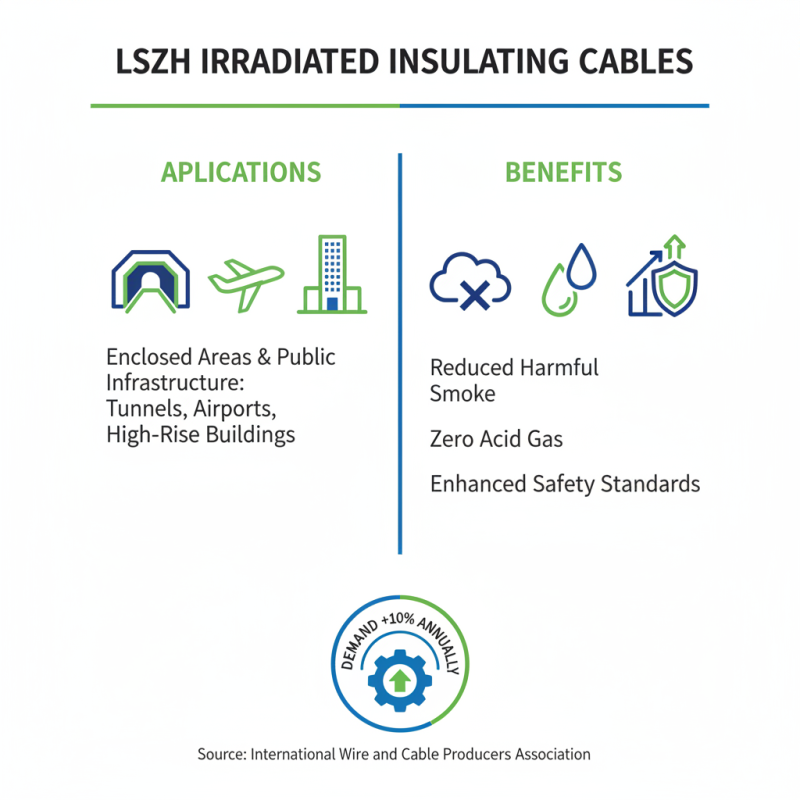 LSZH IRRADIATED INSULATING CABLES

APLICATIONS

Enclosed Areas & Public Infrastructure: Tunnels, Airports, High-Rise Buildings

BENEFITS

Reduced Harmful Smoke

Zero Acid Gas

Enhanced Safety Standards

DEMAND +10% ANNUALLY

Source: International Wire and Cable Producers Association